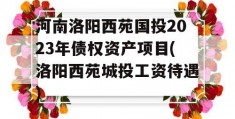 河南洛阳西苑国投2023年债权资产项目(洛阳西苑城投工资待遇)